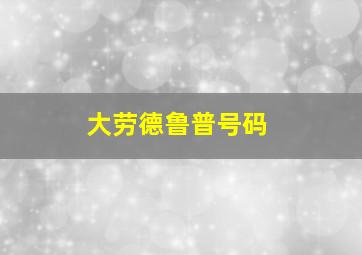 大劳德鲁普号码